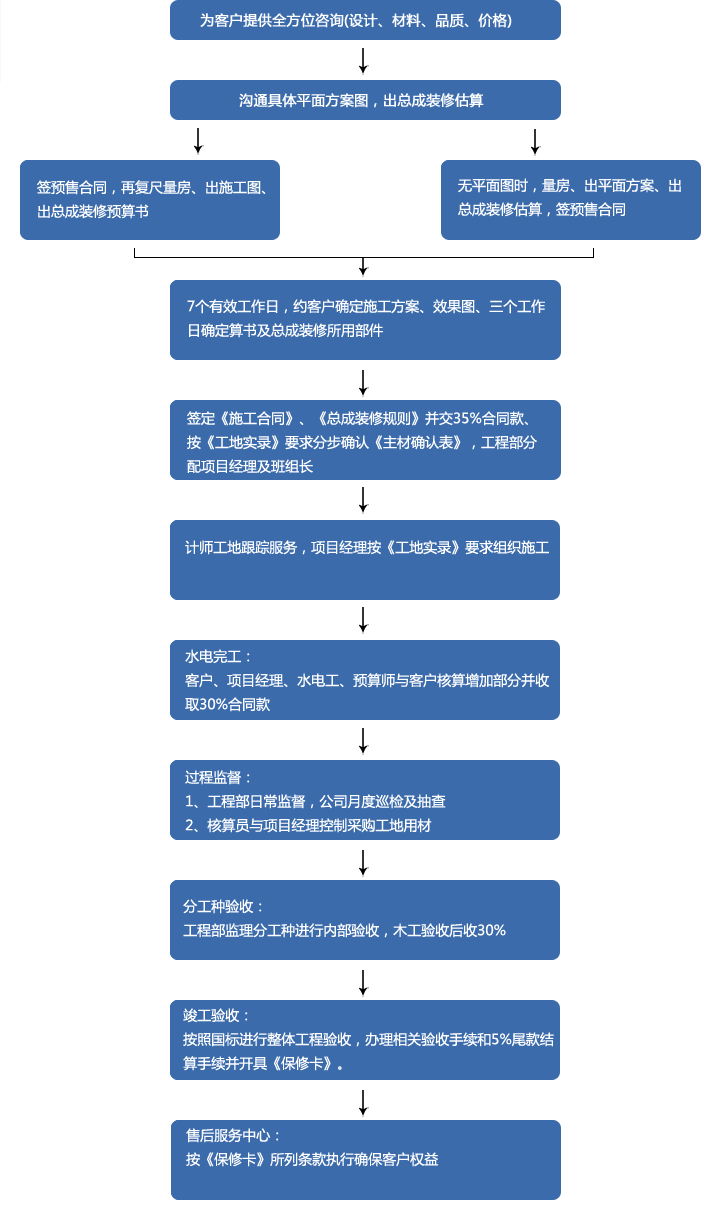 为客户提供全方位咨询(设计、材料、品质、价格)

沟通具体平面方案图，出总成装修估算

签预售合同，再复尺量房、出施工图、出总成装修预算书

无平面图时，量房、出平面方案、出总成装修估算，签预售合同

7个有效工作日，约客户确定施工方案、效果图、三个工作日确定算书及总成装修所用部件

签定《施工合同》、《总成装修规则》并交35%合同款、按《工地实录》要求分步确认《主材确认表》，工程部分配项目经理及班组长

计师工地跟踪服务，项目经理按《工地实录》要求组织施工

水电完工：
客户、项目经理、水电工、预算师与客户核算增加部分并收取30%合同款

过程监督：
1、工程部日常监督，公司月度巡检及抽查
2、核算员与项目经理控制采购工地用材

分工种验收：
工程部监理分工种进行内部验收，木工验收后收30%

竣工验收：
按照国标进行整体工程验收，办理相关验收手续和5%尾款结算手续并开具《保修卡》。

售后服务中心：
按《保修卡》所列条款执行确保客户权益